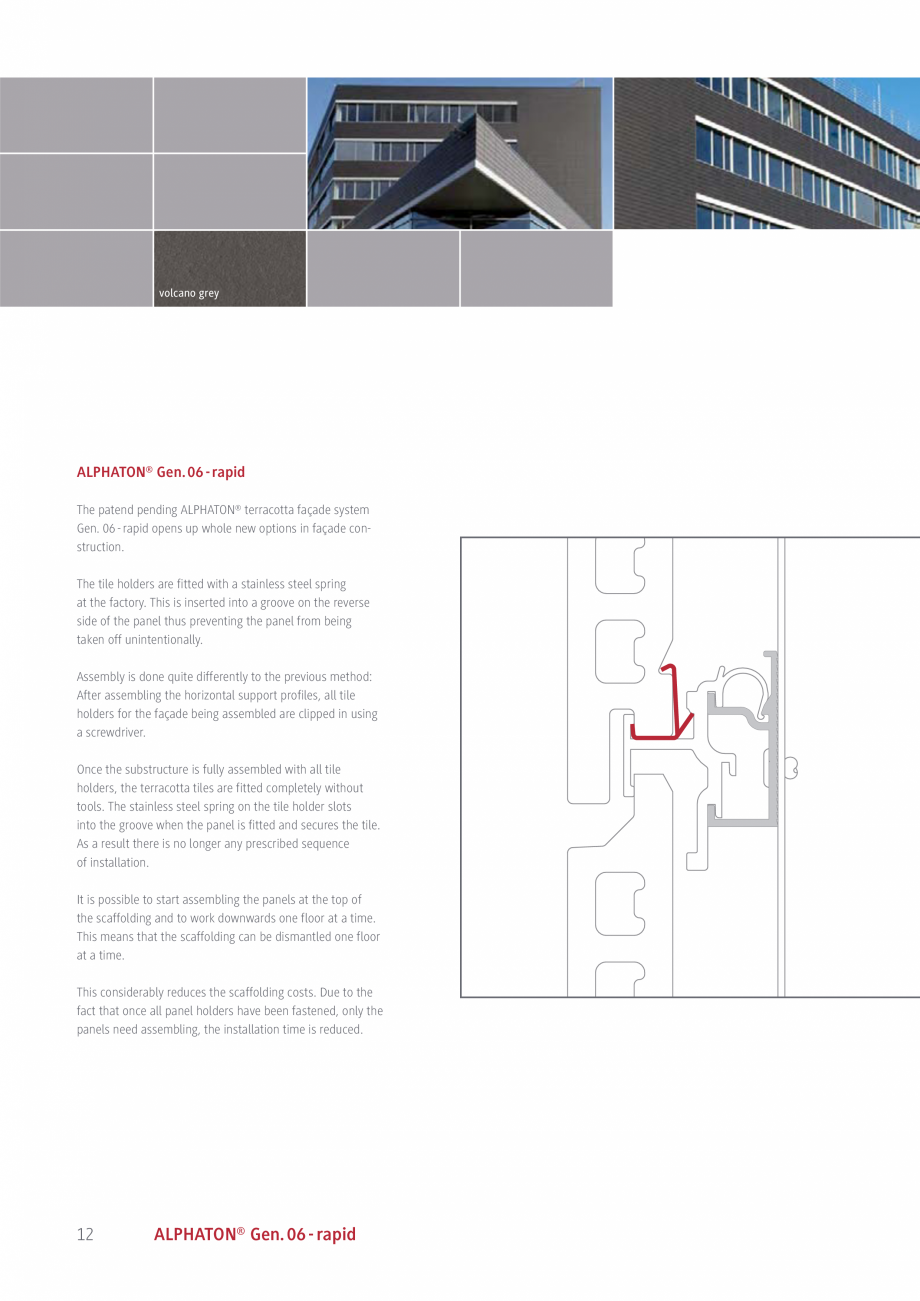 volcano grey

ALPHATON® Gen. 06 - rapid

The patend pending ALPHATON® terracotta façade system Gen. 06 - rapid opens up whole new options in façade construction.

The tile holders are fitted with a stainless steel spring at the factory. This is inserted into a groove on the reverse side of the panel thus preventing the panel from being taken off unintentionally.

Assembly is done quite differently to the previous method: After assembling the horizontal support profiles, all tile holders for the façade being assembled are clipped in using a screwdriver.

Once the substructure is fully assembled with all tile holders, the terracotta tiles are fitted completely without tools. The stainless steel spring on the tile holder slots into the groove when the panel is fitted and secures the tile. As a result there is no longer any prescribed sequence of installation.

It is possible to start assembling the panels at the top of the scaffolding and to work downwards one floor at a time. This means that the scaffolding can be dismantled one floor at a time.

This considerably reduces the scaffolding costs. Due to the fact that once all panel holders have been fastened, only the panels need assembling, the installation time is reduced.

12 ALPHATON® Gen. 06 - rapid